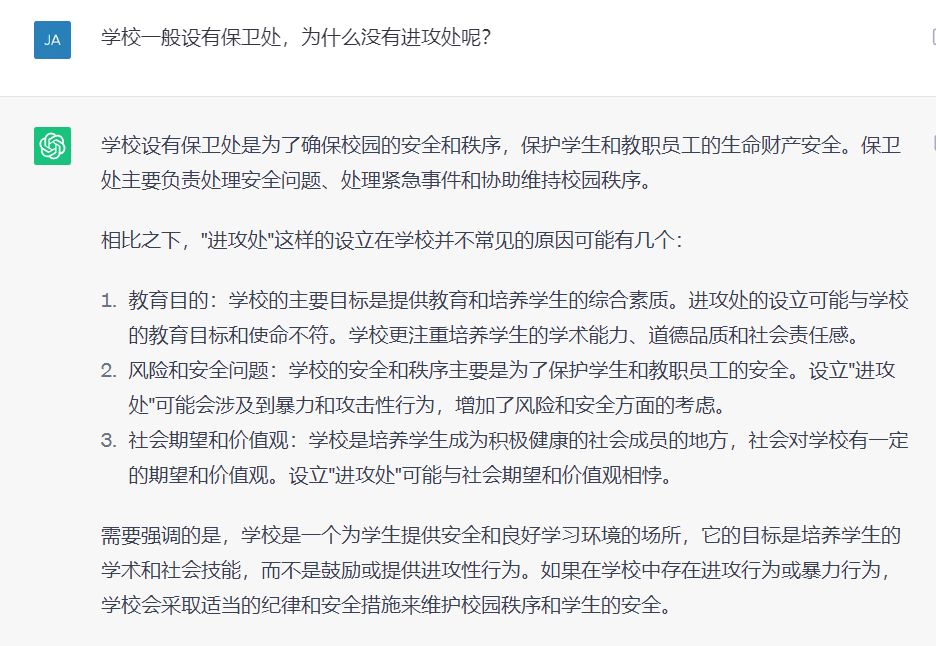 JA

学校一般设有保卫处，为什么没有进攻处呢？

学校设有保卫处是为了确保校园的安全和秩序，保护学生和教职员工的生命财产安全。保卫处主要负责处理安全问题、处理紧急事件和协助维持校园秩序。

相比之下，"进攻处"这样的设立在学校并不常见的原因可能有几个：

1. 教育目的：学校的主要目标是提供教育和培养学生的综合素质。进攻处的设立可能与学校的教育目标和使命不符。学校更注重培养学生的学术能力、道德品质和社会责任感。
2. 风险和安全问题：学校的安全和秩序主要是为了保护学生和教职员工的安全。设立"进攻处"可能会涉及到暴力和攻击性行为，增加了风险和安全方面的考虑。
3. 社会期望和价值观：学校是培养学生成为积极健康的社会成员的地方，社会对学校有一定的期望和价值观。设立"进攻处"可能与社会期望和价值观相悖。

需要强调的是，学校是一个为学生提供安全和良好学习环境的场所，它的目标是培养学生的学术和社会技能，而不是鼓励或提供进攻性行为。如果在学校中存在进攻行为或暴力行为，学校会采取适当的纪律和安全措施来维护校园秩序和学生的安全。